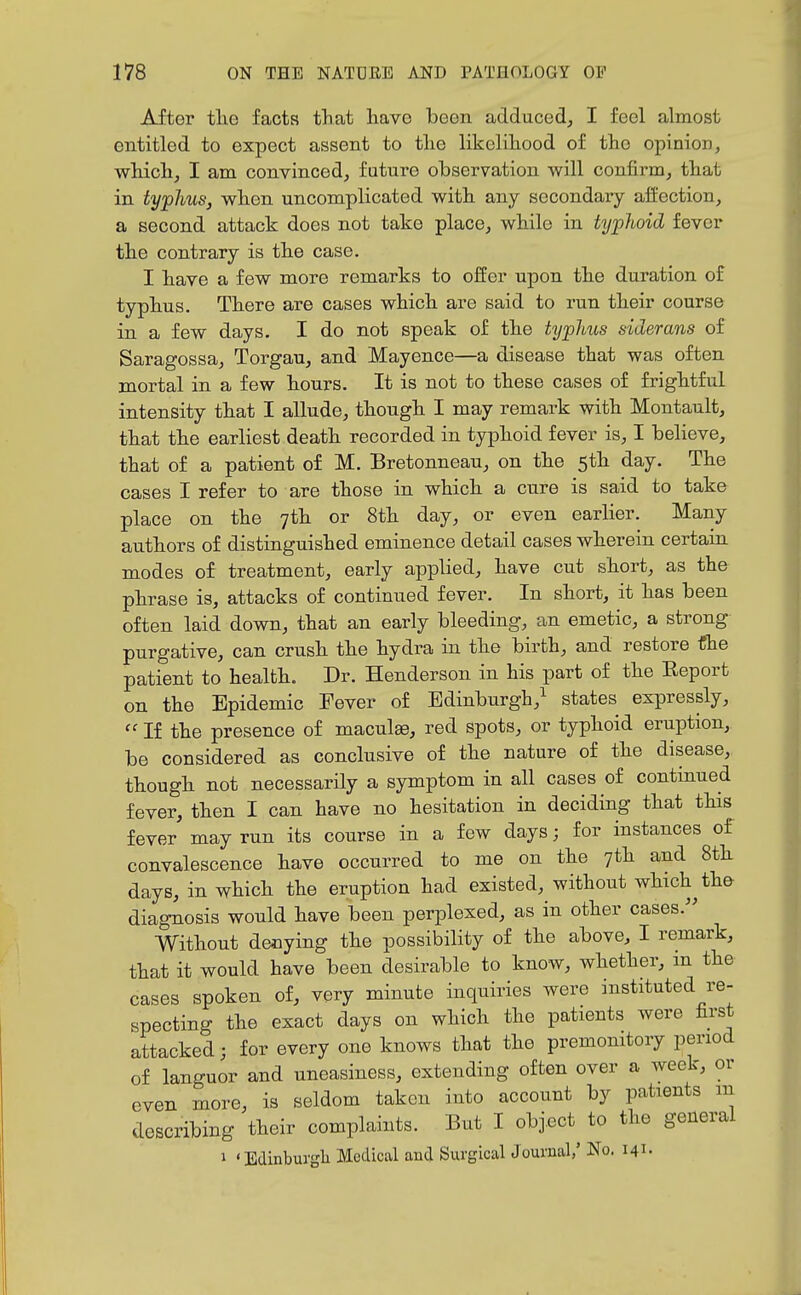 178 ON THE NATURE AND PATHOLOGY OF

After the facts that have been adduced, I feel almost entitled to expect assent to the likelihood of the opinion, which, I am convinced, future observation will confirm, that in typhus, when uncomplicated with any secondary affection, a second attack does not take place, while in typhoid fever the contrary is the case.

I have a few more remarks to offer upon the duration of typhus. There are cases which are said to run their course in a few days. I do not speak of the typhus siderans of Saragossa, Torgau, and Mayence—a disease that was often mortal in a few hours. It is not to these cases of frightful intensity that I allude, though I may remark with Montault, that the earliest death recorded in typhoid fever is, I believe, that of a patient of M. Bretonneau, on the 5th day. The cases I refer to are those in which a cure is said to take place on the 7th or 8th day, or even earlier. Many authors of distinguished eminence detail cases wherein certain modes of treatment, early applied, have cut short, as the phrase is, attacks of continued fever. In short, it has been often laid down, that an early bleeding, an emetic, a strong purgative, can crush the hydra in the birth, and restore the patient to health. Dr. Henderson in his part of the Report on the Epidemic Fever of Edinburgh,$^1$ states expressly, "If the presence of maculæ, red spots, or typhoid eruption, be considered as conclusive of the nature of the disease, though not necessarily a symptom in all cases of continued fever, then I can have no hesitation in deciding that this fever may run its course in a few days; for instances of convalescence have occurred to me on the 7th and 8th days, in which the eruption had existed, without which the diagnosis would have been perplexed, as in other cases."

Without denying the possibility of the above, I remark, that it would have been desirable to know, whether, in the cases spoken of, very minute inquiries were instituted respecting the exact days on which the patients were first attacked; for every one knows that the premonitory period of languor and uneasiness, extending often over a week, or even more, is seldom taken into account by patients in describing their complaints. But I object to the general

1 'Edinburgh Medical and Surgical Journal,' No. 141.